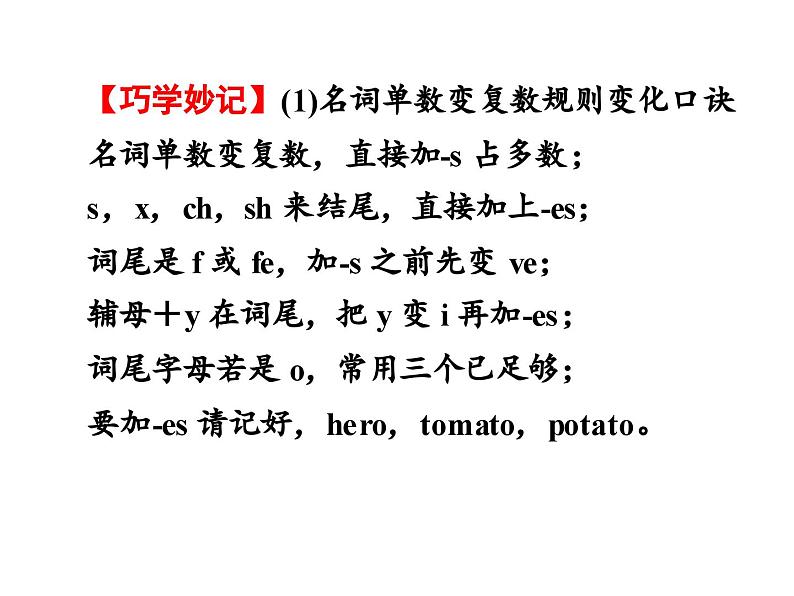 【巧学妙记】(1)名词单数变复数规则变化口诀
名词单数变复数，直接加-s 占多数；
s，x，ch，sh 来结尾，直接加上-es；
词尾是 f 或 fe，加-s 之前先变 ve；
辅母＋y 在词尾，把 y 变 i 再加-es；
词尾字母若是 o，常用三个已足够；
要加-es 请记好，hero，tomato，potato。